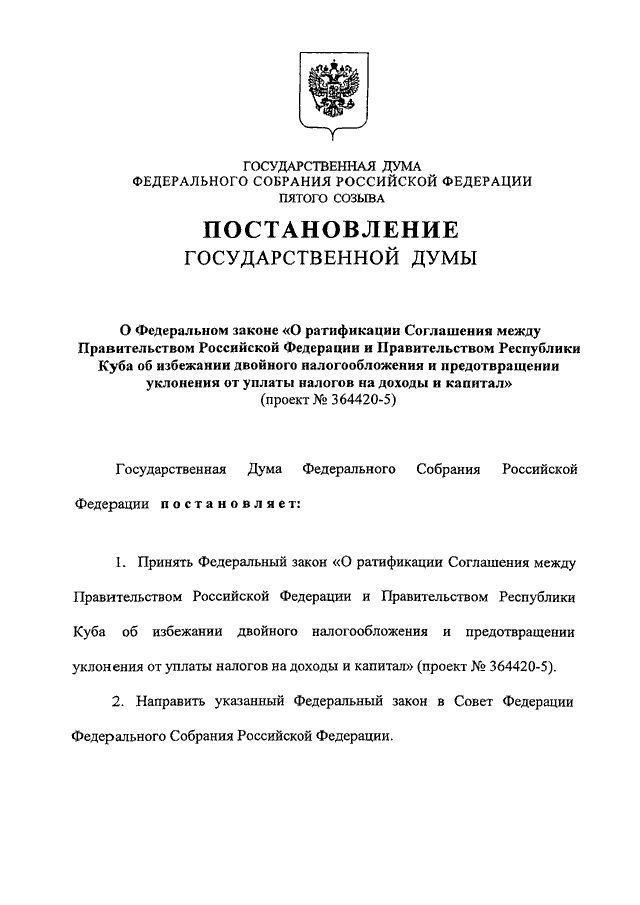 ГОСУДАРСТВЕННАЯ ДУМА
ФЕДЕРАЛЬНОГО СОБРАНИЯ РОССИЙСКОЙ ФЕДЕРАЦИИ
ПЯТОГО СОЗЫВА

ПОСТАНОВЛЕНИЕ
ГОСУДАРСТВЕННОЙ ДУМЫ

О Федеральном законе «О ратификации Соглашения между Правительством Российской Федерации и Правительством Республики Куба об избежании двойного налогообложения и предотвращении уклонения от уплаты налогов на доходы и капитал»
(проект № 364420-5)

Государственная Дума Федерального Собрания Российской Федерации постановляет:

1. Принять Федеральный закон «О ратификации Соглашения между Правительством Российской Федерации и Правительством Республики Куба об избежании двойного налогообложения и предотвращении уклонения от уплаты налогов на доходы и капитал» (проект № 364420-5).

2. Направить указанный Федеральный закон в Совет Федерации Федерального Собрания Российской Федерации.